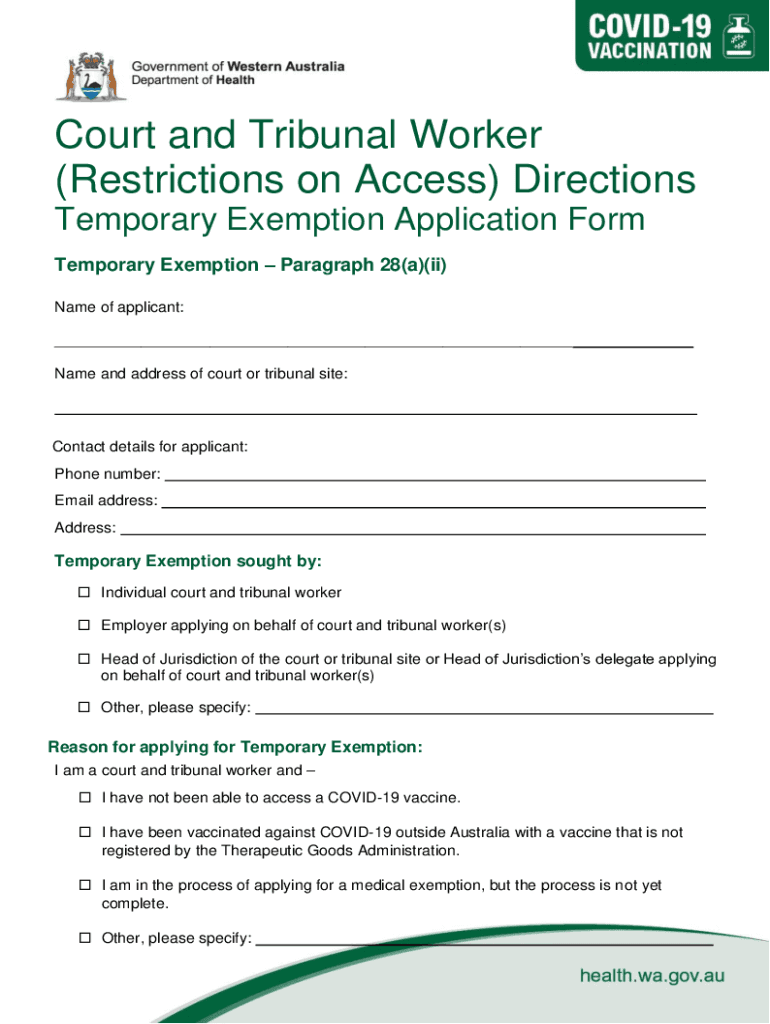 Government of Western Australia
Department of Health

COVID-19 VACCINATION

Court and Tribunal Worker (Restrictions on Access) Directions
Temporary Exemption Application Form

Temporary Exemption – Paragraph 28(a)(ii)

Name of applicant:

Name and address of court or tribunal site:

Contact details for applicant:
Phone number:
Email address:
Address:

Temporary Exemption sought by:

☐ Individual court and tribunal worker

☐ Employer applying on behalf of court and tribunal worker(s)

☐ Head of Jurisdiction of the court or tribunal site or Head of Jurisdiction's delegate applying on behalf of court and tribunal worker(s)

☐ Other, please specify:

Reason for applying for Temporary Exemption:
I am a court and tribunal worker and –

☐ I have not been able to access a COVID-19 vaccine.

☐ I have been vaccinated against COVID-19 outside Australia with a vaccine that is not registered by the Therapeutic Goods Administration.

☐ I am in the process of applying for a medical exemption, but the process is not yet complete.

☐ Other, please specify:

health.wa.gov.au